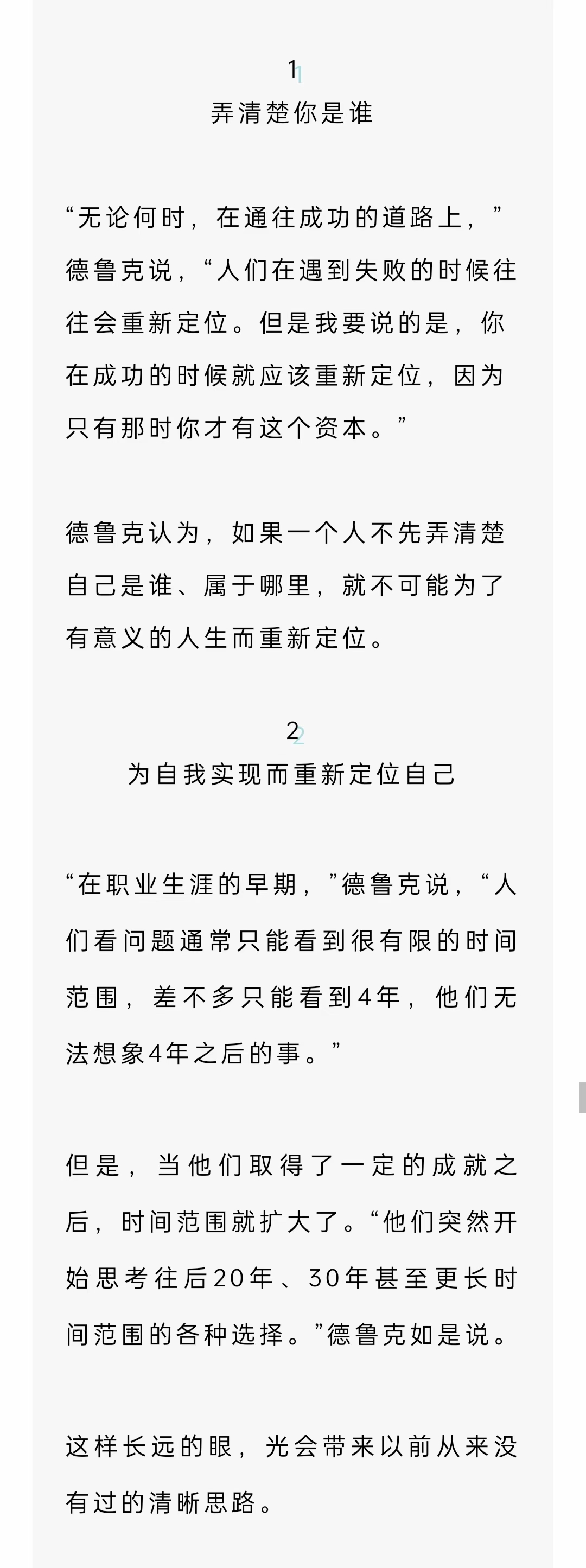 1

弄清楚你是谁

“无论何时，在通往成功的道路上，”德鲁克说，“人们在遇到失败的时候往往会重新定位。但是我要说的是，你在成功的时候就应该重新定位，因为只有那时你才有这个资本。”

德鲁克认为，如果一个人不先弄清楚自己是谁、属于哪里，就不可能为了有意义的人生而重新定位。

2

为自我实现而重新定位自己

“在职业生涯的早期，”德鲁克说，“人们看问题通常只能看到很有限的时间范围，差不多只能看到4年，他们无法想象4年之后的事。”

但是，当他们取得了一定的成就之后，时间范围就扩大了。“他们突然开始思考往后20年、30年甚至更长时间范围的各种选择。”德鲁克如是说。

这样长远的眼，光会带来以前从来没有过的清晰思路。